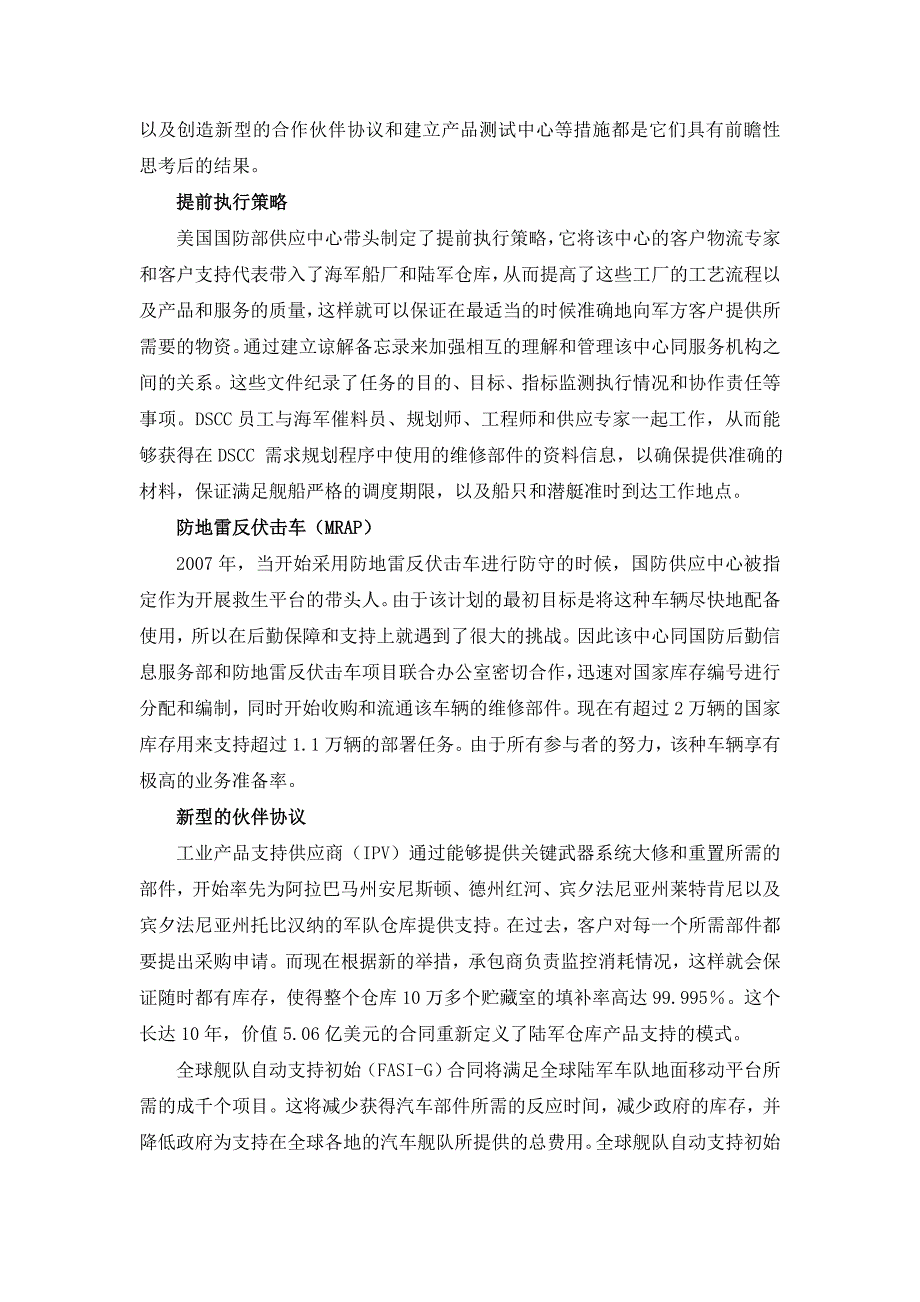 以及创造新型的合作伙伴协议和建立产品测试中心等措施都是它们具有前瞻性思考后的结果。

提前执行策略

美国国防部供应中心带头制定了提前执行策略，它将该中心的客户物流专家和客户支持代表带入了海军船厂和陆军仓库，从而提高了这些工厂的工艺流程以及产品和服务的质量，这样就可以保证在最适当的时候准确地向军方客户提供所需要的物资。通过建立谅解备忘录来加强相互的理解和管理该中心同服务机构之间的关系。这些文件纪录了任务的目的、目标、指标监测执行情况和协作责任等事项。DSCC 员工与海军催料员、规划师、工程师和供应专家一起工作，从而能够获得在 DSCC 需求规划程序中使用的维修部件的资料信息，以确保提供准确的材料，保证满足舰船严格的调度期限，以及船只和潜艇准时到达工作地点。

防地雷反伏击车（MRAP）

2007 年，当开始采用防地雷反伏击车进行防守的时候，国防供应中心被指定作为开展救生平台的带头人。由于该计划的最初目标是将这种车辆尽快地配备使用，所以在后勤保障和支持上就遇到了很大的挑战。因此该中心同国防后勤信息服务部和防地雷反伏击车项目联合办公室密切合作，迅速对国家库存编号进行分配和编制，同时开始收购和流通该车辆的维修部件。现在有超过 2 万辆的国家库存用来支持超过 1.1 万辆的部署任务。由于所有参与者的努力，该种车辆享有极高的业务准备率。

新型的伙伴协议

工业产品支持供应商（IPV）通过能够提供关键武器系统大修和重置所需的部件，开始率先为阿拉巴马州安尼斯顿、德州红河、宾夕法尼亚州莱特肯尼以及宾夕法尼亚州托比汉纳的军队仓库提供支持。在过去，客户对每一个所需部件都要提出采购申请。而现在根据新的举措，承包商负责监控消耗情况，这样就会保证随时都有库存，使得整个仓库 10 万多个贮藏室的填补率高达 99.995%。这个长达 10 年，价值 5.06 亿美元的合同重新定义了陆军仓库产品支持的模式。

全球舰队自动支持初始（FASI-G）合同将满足全球陆军车队地面移动平台所需的成千个项目。这将减少获得汽车部件所需的反应时间，减少政府的库存，并降低政府为支持在全球各地的汽车舰队所提供的总费用。全球舰队自动支持初始